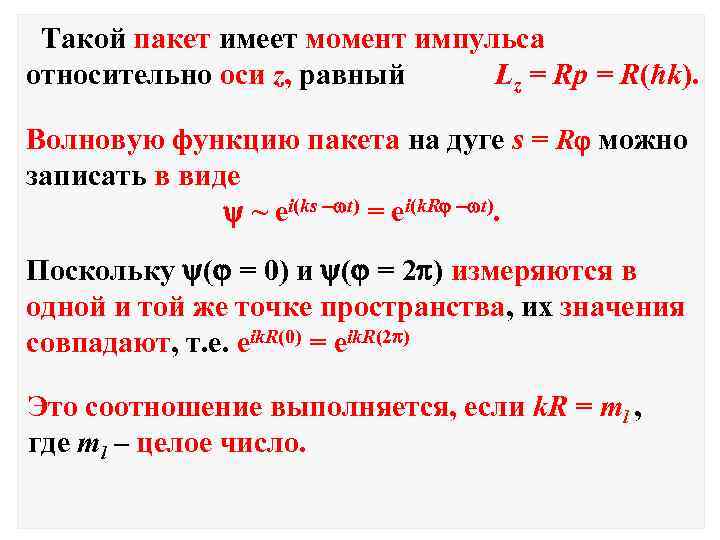 Такой пакет имеет момент импульса относительно оси z, равный $L_z = Rp = R(\hbar k)$.

Волновую функцию пакета на дуге $s = R\varphi$ можно записать в виде

$\psi \sim e^{i(ks - \omega t)} = e^{i(kR\varphi - \omega t)}$.

Поскольку $\psi(\varphi = 0)$ и $\psi(\varphi = 2\pi)$ измеряются в одной и той же точке пространства, их значения совпадают, т.е. $e^{ikR(0)} = e^{ikR(2\pi)}$

Это соотношение выполняется, если $kR = m_l$, где $m_l$ – целое число.